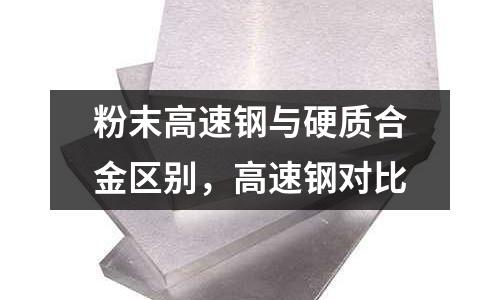 粉末高速钢与硬质合金区别，高速钢对比